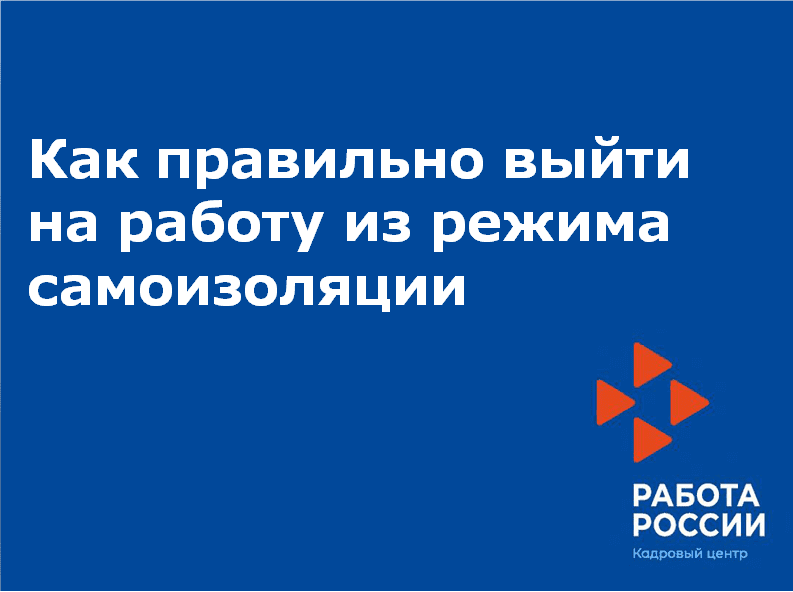 Как правильно выйти на работу из режима самоизоляции

РАБОТА РОССИИ
Кадровый центр